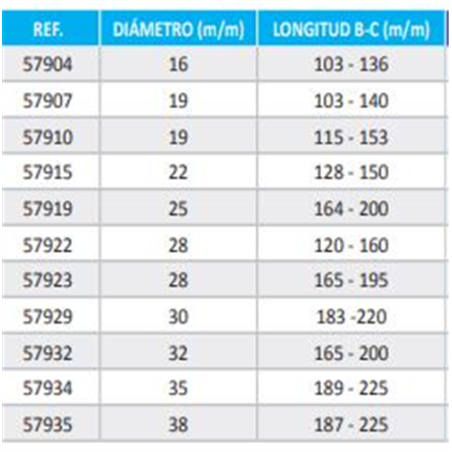 | REF. | DIÁMETRO (m/m) | LONGITUD B-C (m/m) |
|---|---|---|
| 57904 | 16 | 103 - 136 |
| 57907 | 19 | 103 - 140 |
| 57910 | 19 | 115 - 153 |
| 57915 | 22 | 128 - 150 |
| 57919 | 25 | 164 - 200 |
| 57922 | 28 | 120 - 160 |
| 57923 | 28 | 165 - 195 |
| 57929 | 30 | 183 -220 |
| 57932 | 32 | 165 - 200 |
| 57934 | 35 | 189 - 225 |
| 57935 | 38 | 187 - 225 |